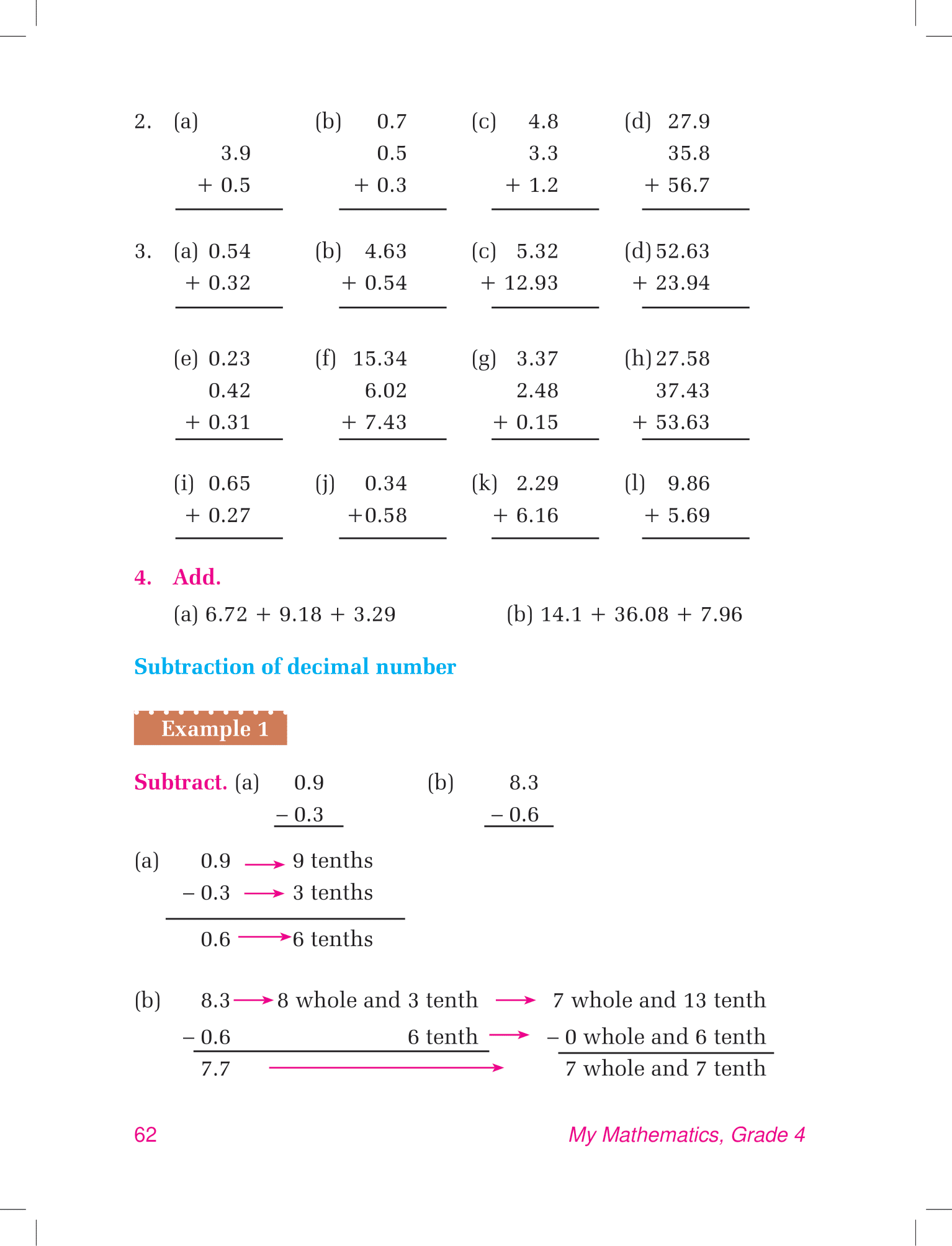 2. (a) 3.9 + 0.5

(b) 0.7 0.5 + 0.3

(c) 4.8 3.3 + 1.2

(d) 27.9 35.8 + 56.7

3. (a) 0.54 + 0.32

(b) 4.63 + 0.54

(c) 5.32 + 12.93

(d) 52.63 + 23.94

(e) 0.23 0.42 + 0.31

(f) 15.34 6.02 + 7.43

(g) 3.37 2.48 + 0.15

(h) 27.58 37.43 + 53.63

(i) 0.65 + 0.27

(j) 0.34 +0.58

(k) 2.29 + 6.16

(l) 9.86 + 5.69

4. Add.

(a) 6.72 + 9.18 + 3.29

(b) 14.1 + 36.08 + 7.96

Subtraction of decimal number

Example 1

Subtract. (a) 0.9 – 0.3

(b) 8.3 – 0.6

(a) 0.9 → 9 tenths
– 0.3 → 3 tenths
0.6 → 6 tenths

(b) 8.3 → 8 whole and 3 tenth → 7 whole and 13 tenth
– 0.6 6 tenth → – 0 whole and 6 tenth
7.7 → 7 whole and 7 tenth

62

My Mathematics, Grade 4